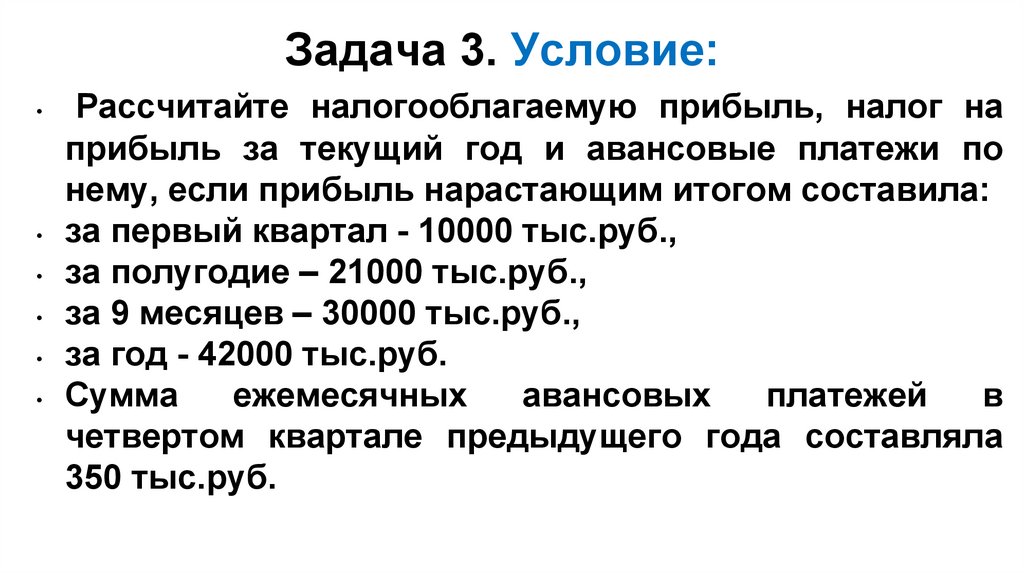 Задача 3. Условие:

• Рассчитайте налогооблагаемую прибыль, налог на прибыль за текущий год и авансовые платежи по нему, если прибыль нарастающим итогом составила:
• за первый квартал - 10000 тыс.руб.,
• за полугодие – 21000 тыс.руб.,
• за 9 месяцев – 30000 тыс.руб.,
• за год - 42000 тыс.руб.
• Сумма ежемесячных авансовых платежей в четвертом квартале предыдущего года составляла 350 тыс.руб.